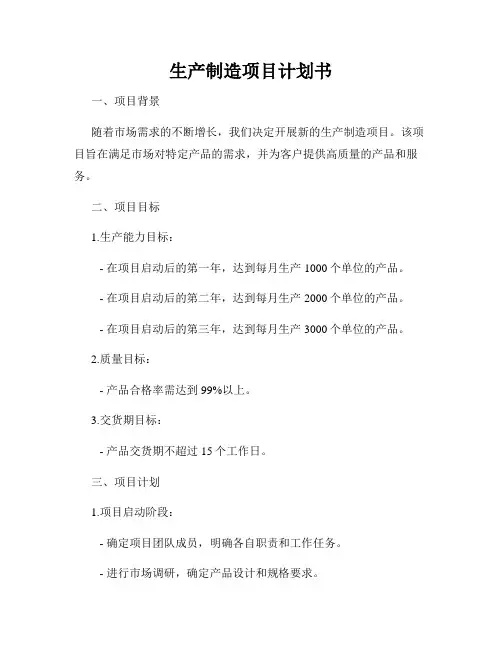 生产制造项目计划书

一、项目背景

随着市场需求的不断增长，我们决定开展新的生产制造项目。该项目旨在满足市场对特定产品的需求，并为客户提供高质量的产品和服务。

二、项目目标

1.生产能力目标：

- 在项目启动后的第一年，达到每月生产 1000 个单位的产品。

- 在项目启动后的第二年，达到每月生产 2000 个单位的产品。

- 在项目启动后的第三年，达到每月生产 3000 个单位的产品。

2.质量目标：

- 产品合格率需达到 99%以上。

3.交货期目标：

- 产品交货期不超过 15 个工作日。

三、项目计划

1.项目启动阶段：

- 确定项目团队成员，明确各自职责和工作任务。

- 进行市场调研，确定产品设计和规格要求。